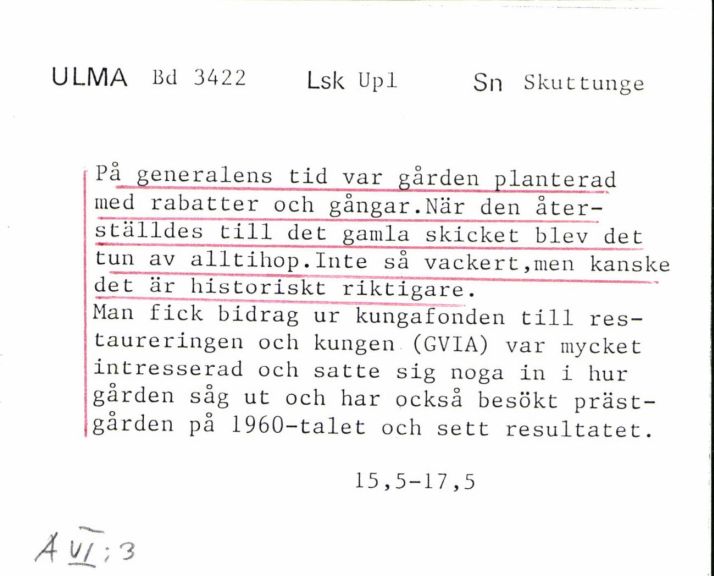 ULMA Bd 3422 Lsk Upl Sn Skuttunge

På generalens tid var gården planterad med rabatter och gångar.När den återställdes till det gamla skicket blev det tun av alltihop.Inte så vackert,men kanske det är historiskt riktigare.
Man fick bidrag ur kungafonden till restaureringen och kungen (GVIA) var mycket intresserad och satte sig noga in i hur gården såg ut och har också besökt prästgården på 1960-talet och sett resultatet.

15,5-17,5

A VI:3